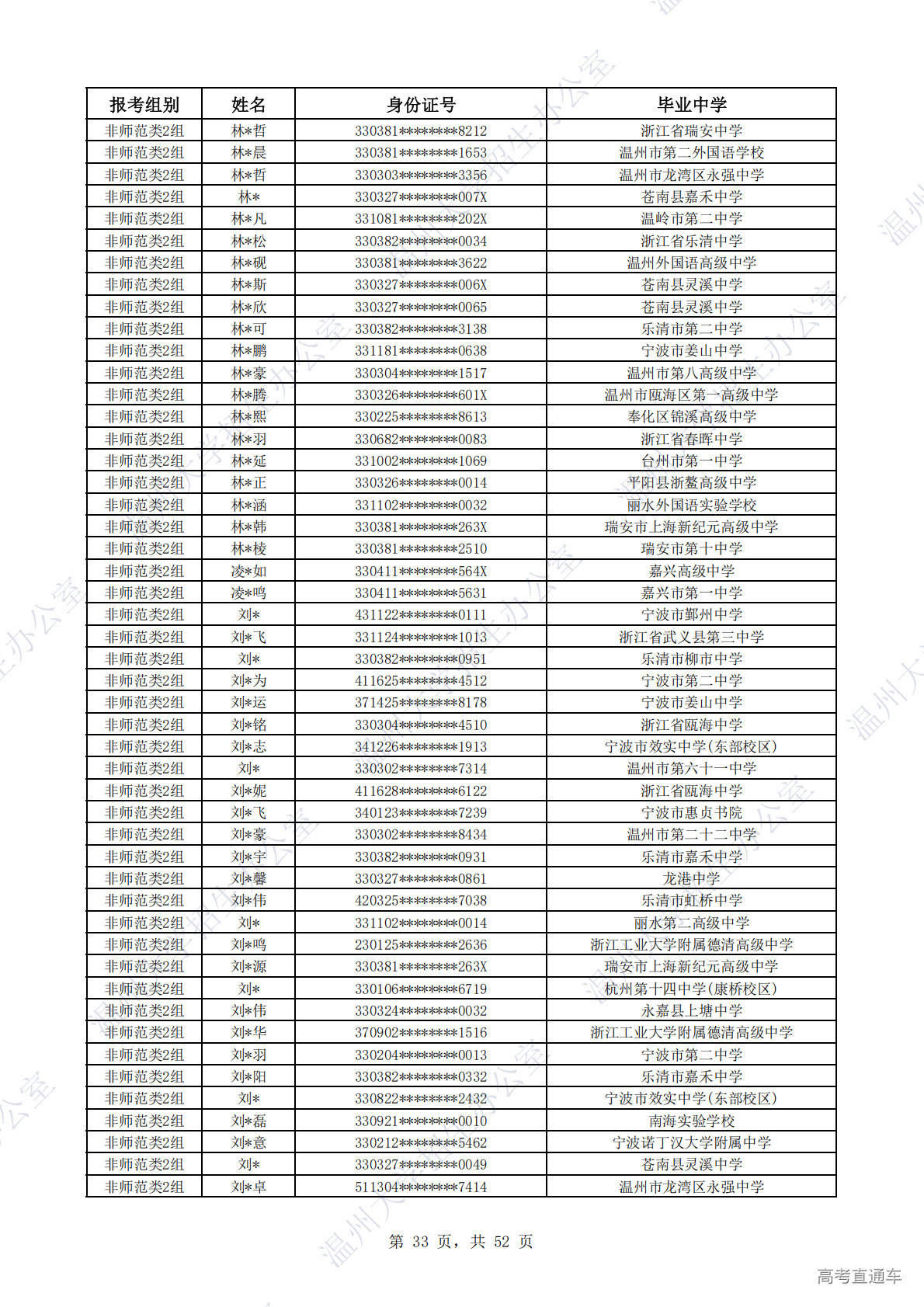 | 报考组别 | 姓名 | 身份证号 | 毕业中学 |
|---|---|---|---|
| 非师范类2组 | 林*哲 | 330381********8212 | 浙江省瑞安中学 |
| 非师范类2组 | 林*晨 | 330381********1653 | 温州市第二外国语学校 |
| 非师范类2组 | 林*哲 | 330303********3356 | 温州市龙湾区永强中学 |
| 非师范类2组 | 林* | 330327********007X | 苍南县嘉禾中学 |
| 非师范类2组 | 林*凡 | 331081********202X | 温岭市第二中学 |
| 非师范类2组 | 林*松 | 330382********0034 | 浙江省乐清中学 |
| 非师范类2组 | 林*砚 | 330381********3622 | 温州外国语高级中学 |
| 非师范类2组 | 林*斯 | 330327********006X | 苍南县灵溪中学 |
| 非师范类2组 | 林*欣 | 330327********0065 | 苍南县灵溪中学 |
| 非师范类2组 | 林*可 | 330382********3138 | 乐清市第二中学 |
| 非师范类2组 | 林*鹏 | 331181********0638 | 宁波市姜山中学 |
| 非师范类2组 | 林*豪 | 330304********1517 | 温州市第八高级中学 |
| 非师范类2组 | 林*腾 | 330326********601X | 温州市瓯海区第一高级中学 |
| 非师范类2组 | 林*熙 | 330225********8613 | 奉化区锦溪高级中学 |
| 非师范类2组 | 林*羽 | 330682********0083 | 浙江省春晖中学 |
| 非师范类2组 | 林*延 | 331002********1069 | 台州市第一中学 |
| 非师范类2组 | 林*正 | 330326********0014 | 平阳县浙鳌高级中学 |
| 非师范类2组 | 林*涵 | 331102********0032 | 丽水外国语实验学校 |
| 非师范类2组 | 林*韩 | 330381********263X | 瑞安市上海新纪元高级中学 |
| 非师范类2组 | 林*棱 | 330381********2510 | 瑞安市第十中学 |
| 非师范类2组 | 凌*如 | 330411********564X | 嘉兴高级中学 |
| 非师范类2组 | 凌*鸣 | 330411********5631 | 嘉兴市第一中学 |
| 非师范类2组 | 刘* | 431122********0111 | 宁波市鄞州中学 |
| 非师范类2组 | 刘*飞 | 331124********1013 | 浙江省武义县第三中学 |
| 非师范类2组 | 刘* | 330382********0951 | 乐清市柳市中学 |
| 非师范类2组 | 刘*为 | 411625********4512 | 宁波市第二中学 |
| 非师范类2组 | 刘*运 | 371425********8178 | 宁波市姜山中学 |
| 非师范类2组 | 刘*铭 | 330304********4510 | 浙江省瓯海中学 |
| 非师范类2组 | 刘*志 | 341226********1913 | 宁波市效实中学(东部校区) |
| 非师范类2组 | 刘* | 330302********7314 | 温州市第六十一中学 |
| 非师范类2组 | 刘*妮 | 411628********6122 | 浙江省瓯海中学 |
| 非师范类2组 | 刘*飞 | 340123********7239 | 宁波市惠贞书院 |
| 非师范类2组 | 刘*豪 | 330302********8434 | 温州市第二十二中学 |
| 非师范类2组 | 刘*宇 | 330382********0931 | 乐清市嘉禾中学 |
| 非师范类2组 | 刘*馨 | 330327********0861 | 龙港中学 |
| 非师范类2组 | 刘*伟 | 420325********7038 | 乐清市虹桥中学 |
| 非师范类2组 | 刘* | 331102********0014 | 丽水第二高级中学 |
| 非师范类2组 | 刘*鸣 | 230125********2636 | 浙江工业大学附属德清高级中学 |
| 非师范类2组 | 刘*源 | 330381********263X | 瑞安市上海新纪元高级中学 |
| 非师范类2组 | 刘* | 330106********6719 | 杭州第十四中学(康桥校区) |
| 非师范类2组 | 刘*伟 | 330324********0032 | 永嘉县上塘中学 |
| 非师范类2组 | 刘*华 | 370902********1516 | 浙江工业大学附属德清高级中学 |
| 非师范类2组 | 刘*羽 | 330204********0013 | 宁波市第二中学 |
| 非师范类2组 | 刘*阳 | 330382********0332 | 乐清市嘉禾中学 |
| 非师范类2组 | 刘* | 330822********2432 | 宁波市效实中学(东部校区) |
| 非师范类2组 | 刘*磊 | 330921********0010 | 南海实验学校 |
| 非师范类2组 | 刘*意 | 330212********5462 | 宁波诺丁汉大学附属中学 |
| 非师范类2组 | 刘* | 330327********0049 | 苍南县灵溪中学 |
| 非师范类2组 | 刘*卓 | 511304********7414 | 温州市龙湾区永强中学 |

第 33 页，共 52 页

高考直通车